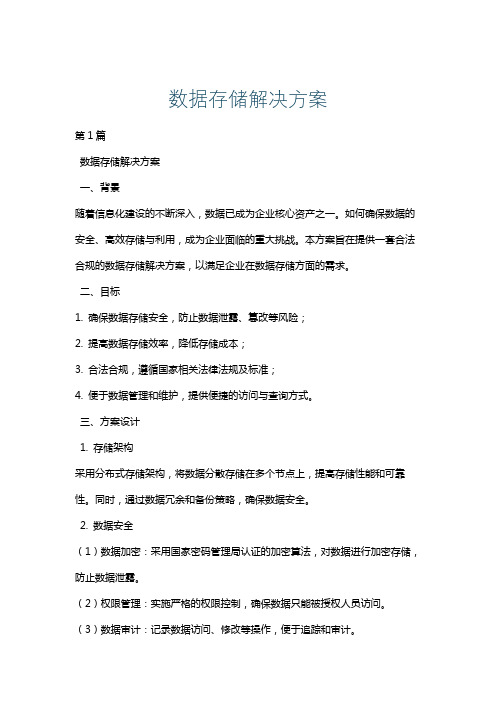 数据存储解决方案

第1篇

数据存储解决方案

一、背景

随着信息化建设的不断深入，数据已成为企业核心资产之一。如何确保数据的安全、高效存储与利用，成为企业面临的重大挑战。本方案旨在提供一套合法合规的数据存储解决方案，以满足企业在数据存储方面的需求。

二、目标

1. 确保数据存储安全，防止数据泄露、篡改等风险；

2. 提高数据存储效率，降低存储成本；

3. 合法合规，遵循国家相关法律法规及标准；

4. 便于数据管理和维护，提供便捷的访问与查询方式。

三、方案设计

1. 存储架构

采用分布式存储架构，将数据分散存储在多个节点上，提高存储性能和可靠性。同时，通过数据冗余和备份策略，确保数据安全。

2. 数据安全

（1）数据加密：采用国家密码管理局认证的加密算法，对数据进行加密存储，防止数据泄露。

（2）权限管理：实施严格的权限控制，确保数据只能被授权人员访问。

（3）数据审计：记录数据访问、修改等操作，便于追踪和审计。